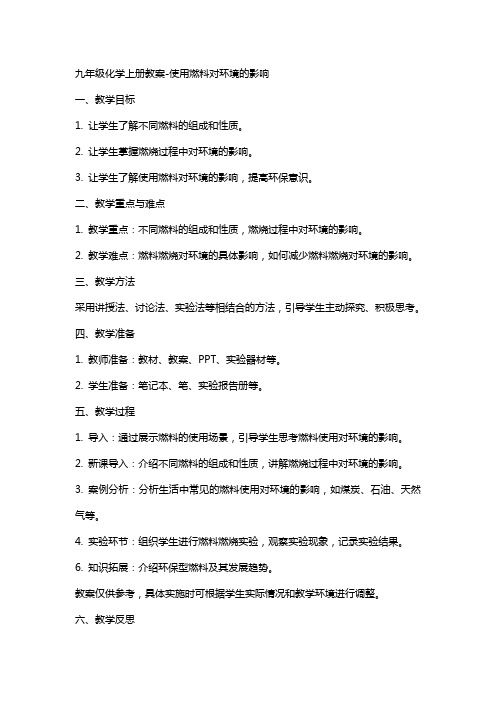 九年级化学上册教案-使用燃料对环境的影响

一、教学目标

1. 让学生了解不同燃料的组成和性质。

2. 让学生掌握燃烧过程中对环境的影响。

3. 让学生了解使用燃料对环境的影响，提高环保意识。

二、教学重点与难点

1. 教学重点：不同燃料的组成和性质，燃烧过程中对环境的影响。

2. 教学难点：燃料燃烧对环境的具体影响，如何减少燃料燃烧对环境的影响。

三、教学方法

采用讲授法、讨论法、实验法等相结合的方法，引导学生主动探究、积极思考。

四、教学准备

1. 教师准备：教材、教案、PPT、实验器材等。

2. 学生准备：笔记本、笔、实验报告册等。

五、教学过程

1. 导入：通过展示燃料的使用场景，引导学生思考燃料使用对环境的影响。

2. 新课导入：介绍不同燃料的组成和性质，讲解燃烧过程中对环境的影响。

3. 案例分析：分析生活中常见的燃料使用对环境的影响，如煤炭、石油、天然气等。

4. 实验环节：组织学生进行燃料燃烧实验，观察实验现象，记录实验结果。

6. 知识拓展：介绍环保型燃料及其发展趋势。

教案仅供参考，具体实施时可根据学生实际情况和教学环境进行调整。

六、教学反思